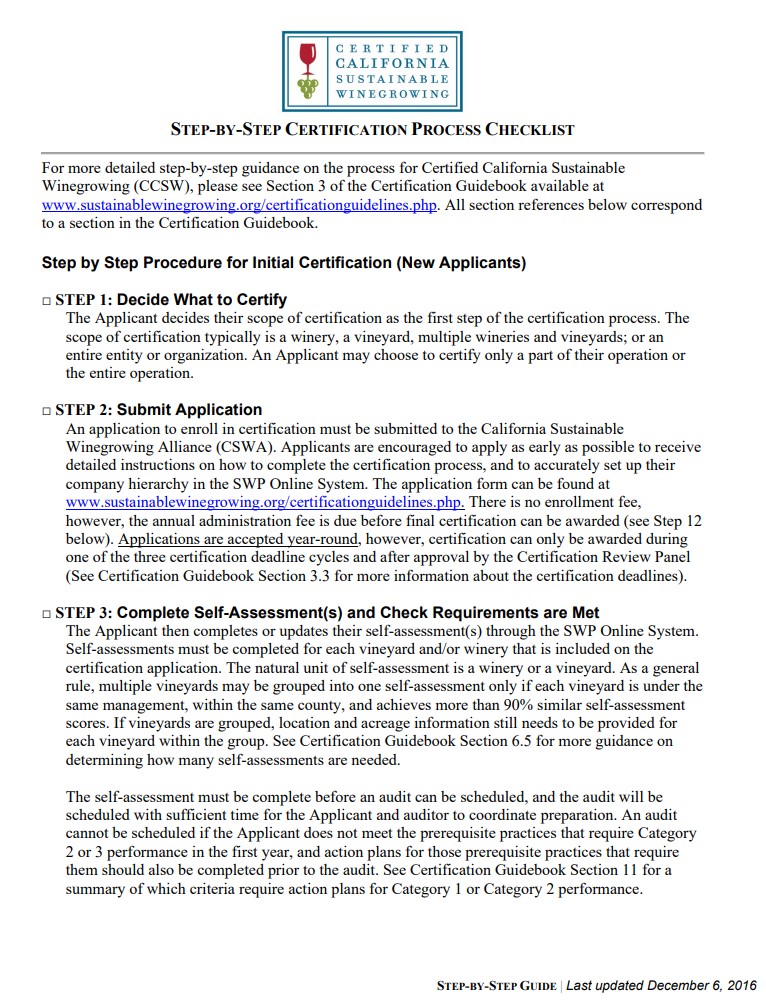 CERTIFIED
CALIFORNIA
SUSTAINABLE
WINEGROWING

STEP-BY-STEP CERTIFICATION PROCESS CHECKLIST

For more detailed step-by-step guidance on the process for Certified California Sustainable Winegrowing (CCSW), please see Section 3 of the Certification Guidebook available at www.sustainablewinegrowing.org/certificationguidelines.php. All section references below correspond to a section in the Certification Guidebook.

Step by Step Procedure for Initial Certification (New Applicants)

□ STEP 1: Decide What to Certify
The Applicant decides their scope of certification as the first step of the certification process. The scope of certification typically is a winery, a vineyard, multiple wineries and vineyards; or an entire entity or organization. An Applicant may choose to certify only a part of their operation or the entire operation.

□ STEP 2: Submit Application
An application to enroll in certification must be submitted to the California Sustainable Winegrowing Alliance (CSWA). Applicants are encouraged to apply as early as possible to receive detailed instructions on how to complete the certification process, and to accurately set up their company hierarchy in the SWP Online System. The application form can be found at www.sustainablewinegrowing.org/certificationguidelines.php. There is no enrollment fee, however, the annual administration fee is due before final certification can be awarded (see Step 12 below). Applications are accepted year-round, however, certification can only be awarded during one of the three certification deadline cycles and after approval by the Certification Review Panel (See Certification Guidebook Section 3.3 for more information about the certification deadlines).

□ STEP 3: Complete Self-Assessment(s) and Check Requirements are Met
The Applicant then completes or updates their self-assessment(s) through the SWP Online System. Self-assessments must be completed for each vineyard and/or winery that is included on the certification application. The natural unit of self-assessment is a winery or a vineyard. As a general rule, multiple vineyards may be grouped into one self-assessment only if each vineyard is under the same management, within the same county, and achieves more than 90% similar self-assessment scores. If vineyards are grouped, location and acreage information still needs to be provided for each vineyard within the group. See Certification Guidebook Section 6.5 for more guidance on determining how many self-assessments are needed.

The self-assessment must be complete before an audit can be scheduled, and the audit will be scheduled with sufficient time for the Applicant and auditor to coordinate preparation. An audit cannot be scheduled if the Applicant does not meet the prerequisite practices that require Category 2 or 3 performance in the first year, and action plans for those prerequisite practices that require them should also be completed prior to the audit. See Certification Guidebook Section 11 for a summary of which criteria require action plans for Category 1 or Category 2 performance.

STEP-BY-STEP GUIDE | Last updated December 6, 2016